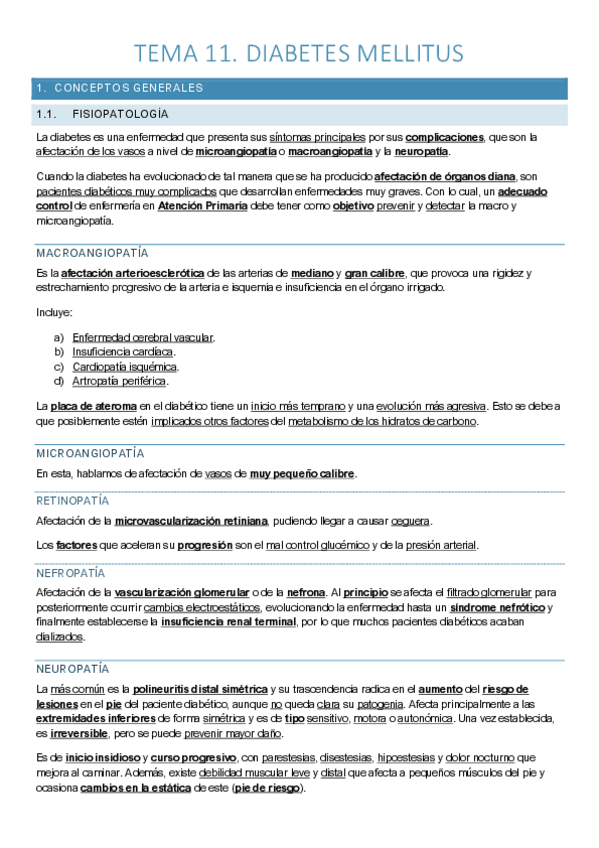 TEMA 11. DIABETES MELLITUS

1. CONCEPTOS GENERALES

1.1. FISIOPATOLOGÍA

La diabetes es una enfermedad que presenta sus síntomas principales por sus complicaciones, que son la afectación de los vasos a nivel de microangiopatía o macroangiopatía y la neuropatía.

Cuando la diabetes ha evolucionado de tal manera que se ha producido afectación de órganos diana, son pacientes diabéticos muy complicados que desarrollan enfermedades muy graves. Con lo cual, un adecuado control de enfermería en Atención Primaria debe tener como objetivo prevenir y detectar la macro y microangiopatía.

MACROANGIOPATÍA

Es la afectación arterioesclerótica de las arterias de mediano y gran calibre, que provoca una rigidez y estrechamiento progresivo de la arteria e isquemia e insuficiencia en el órgano irrigado.

Incluye:

a) Enfermedad cerebral vascular.
b) Insuficiencia cardíaca.
c) Cardiopatía isquémica.
d) Artropatía periférica.

La placa de ateroma en el diabético tiene un inicio más temprano y una evolución más agresiva. Esto se debe a que posiblemente estén implicados otros factores del metabolismo de los hidratos de carbono.

MICROANGIOPATÍA

En esta, hablamos de afectación de vasos de muy pequeño calibre.

RETINOPATÍA

Afectación de la microvascularización retiniana, pudiendo llegar a causar ceguera.

Los factores que aceleran su progresión son el mal control glucémico y de la presión arterial.

NEFROPATÍA

Afectación de la vascularización glomerular o de la nefrona. Al principio se afecta el filtrado glomerular para posteriormente ocurrir cambios electroestáticos, evolucionando la enfermedad hasta un síndrome nefrótico y finalmente establecerse la insuficiencia renal terminal, por lo que muchos pacientes diabéticos acaban dializados.

NEUROPATÍA

La más común es la polineuritis distal simétrica y su trascendencia radica en el aumento del riesgo de lesiones en el pie del paciente diabético, aunque no queda clara su patogenia. Afecta principalmente a las extremidades inferiores de forma simétrica y es de tipo sensitivo, motora o autonómica. Una vez establecida, es irreversible, pero se puede prevenir mayor daño.

Es de inicio insidioso y curso progresivo, con parestesias, disestesias, hipoestesias y dolor nocturno que mejora al caminar. Además, existe debilidad muscular leve y distal que afecta a pequeños músculos del pie y ocasiona cambios en la estática de este (pie de riesgo).